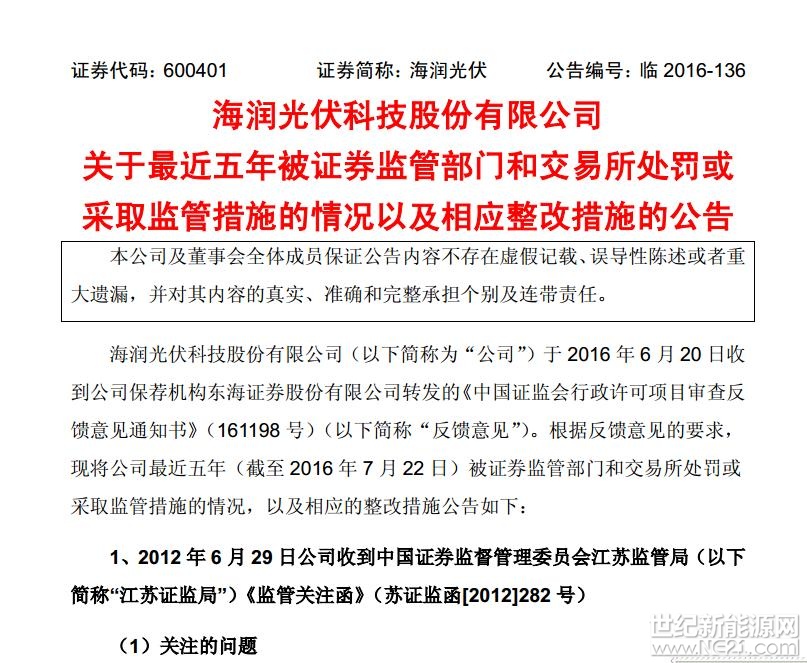 证券代码：600401　　证券简称：海润光伏　　公告编号：临 2016-136

海润光伏科技股份有限公司
关于最近五年被证券监管部门和交易所处罚或采取监管措施的情况以及相应整改措施的公告

本公司及董事会全体成员保证公告内容不存在虚假记载、误导性陈述或者重大遗漏，并对其内容的真实、准确和完整承担个别及连带责任。

海润光伏科技股份有限公司（以下简称为“公司”）于 2016 年 6 月 20 日收到公司保荐机构东海证券股份有限公司转发的《中国证监会行政许可项目审查反馈意见通知书》（161198 号）（以下简称“反馈意见”）。根据反馈意见的要求，现将公司最近五年（截至 2016 年 7 月 22 日）被证券监管部门和交易所处罚或采取监管措施的情况，以及相应的整改措施公告如下：

1、2012 年 6 月 29 日公司收到中国证券监督管理委员会江苏监管局（以下简称“江苏证监局”）《监管关注函》（苏证监函[2012]282 号）

（1）关注的问题

世纪新能源网
www.NE21.com